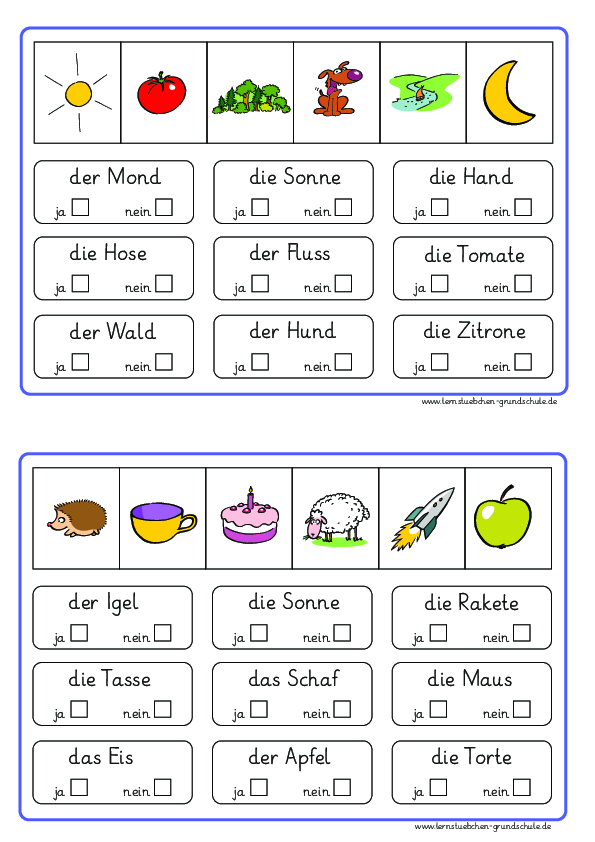 der Mond
ja ☐ nein ☐

die Sonne
ja ☐ nein ☐

die Hand
ja ☐ nein ☐

die Hose
ja ☐ nein ☐

der Fluss
ja ☐ nein ☐

die Tomate
ja ☐ nein ☐

der Wald
ja ☐ nein ☐

der Hund
ja ☐ nein ☐

die Zitrone
ja ☐ nein ☐

www.lernstuebchen-grundschule.de

der Igel
ja ☐ nein ☐

die Sonne
ja ☐ nein ☐

die Rakete
ja ☐ nein ☐

die Tasse
ja ☐ nein ☐

das Schaf
ja ☐ nein ☐

die Maus
ja ☐ nein ☐

das Eis
ja ☐ nein ☐

der Apfel
ja ☐ nein ☐

die Torte
ja ☐ nein ☐

www.lernstuebchen-grundschule.de